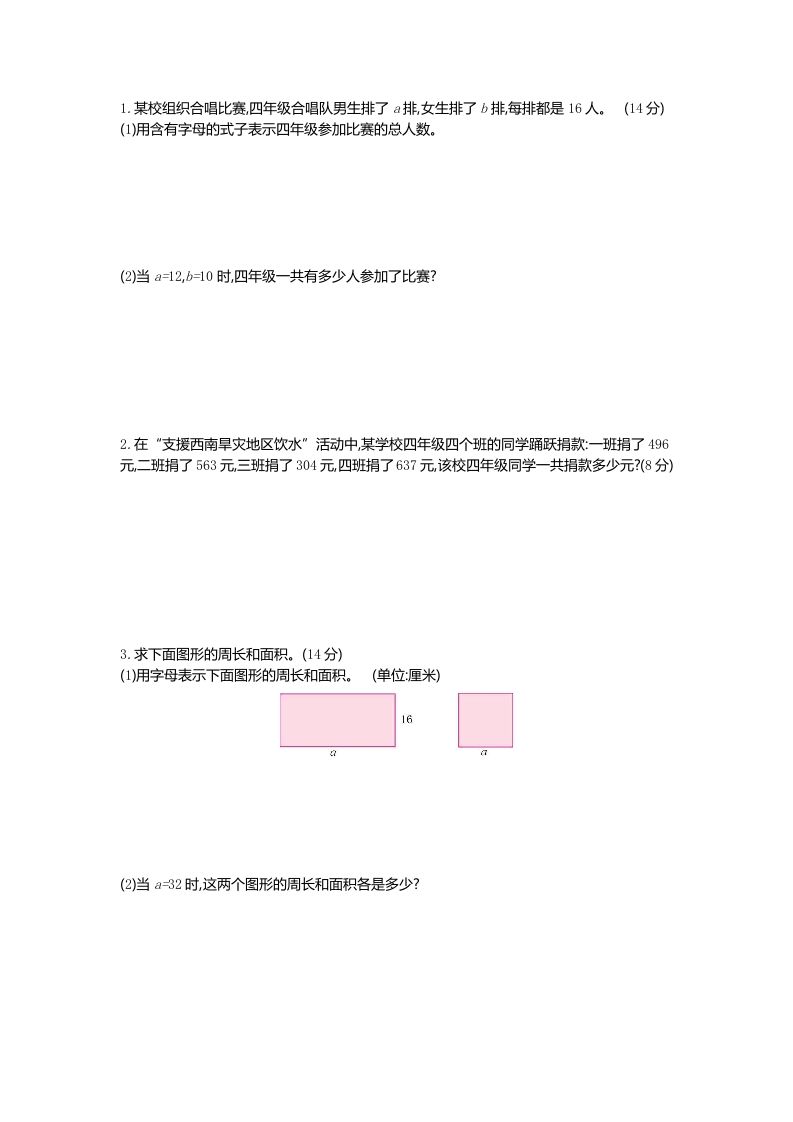 1.某校组织合唱比赛,四年级合唱队男生排了a排,女生排了b排,每排都是16人。 (14分)
(1)用含有字母的式子表示四年级参加比赛的总人数。

(2)当$a=12,b=10$时,四年级一共有多少人参加了比赛?

2.在“支援西南旱灾地区饮水”活动中,某学校四年级四个班的同学踊跃捐款:一班捐了496元,二班捐了563元,三班捐了304元,四班捐了637元,该校四年级同学一共捐款多少元?(8分)

3.求下面图形的周长和面积。(14分)
(1)用字母表示下面图形的周长和面积。 (单位:厘米)

16
a
a

(2)当$a=32$时,这两个图形的周长和面积各是多少?